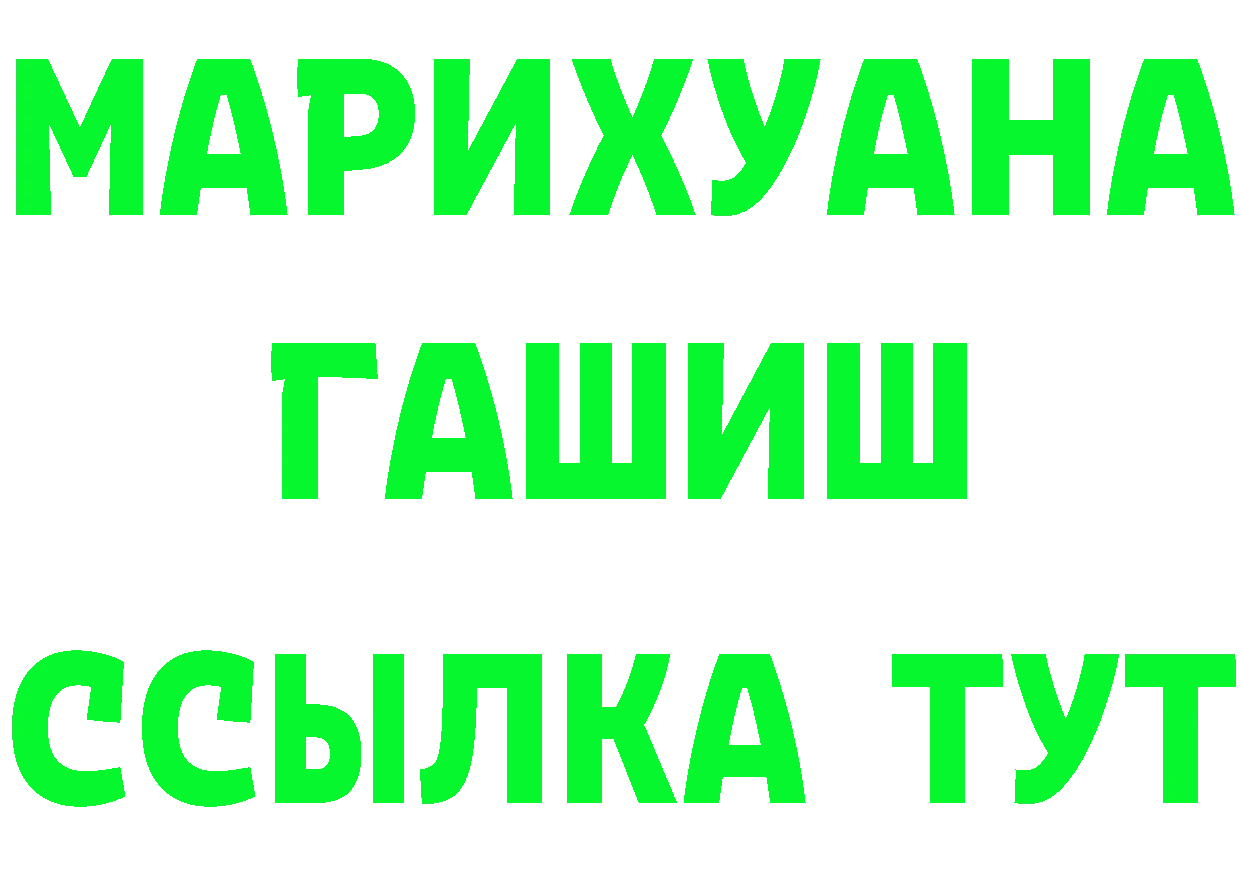 МАРИХУАНА
ГАШИШ
ССЫЛКА ТУТ